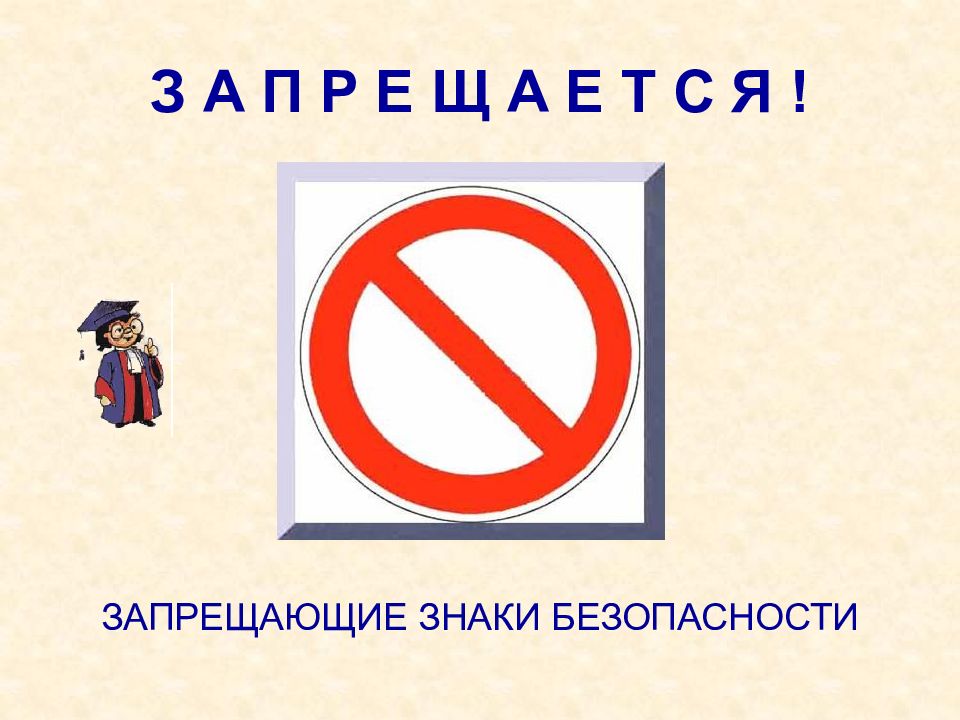 З А П Р Е Щ А Е Т С Я !

ЗАПРЕЩАЮЩИЕ ЗНАКИ БЕЗОПАСНОСТИ